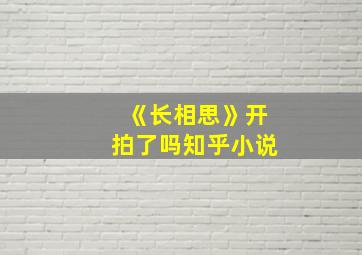 《长相思》开拍了吗知乎小说